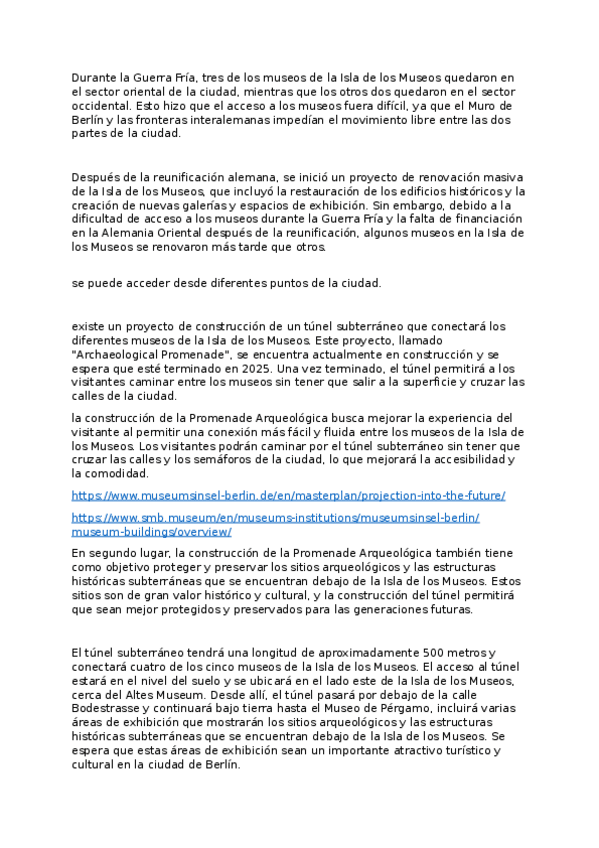 Durante la Guerra Fría, tres de los museos de la Isla de los Museos quedaron en el sector oriental de la ciudad, mientras que los otros dos quedaron en el sector occidental. Esto hizo que el acceso a los museos fuera difícil, ya que el Muro de Berlín y las fronteras interalemanas impedían el movimiento libre entre las dos partes de la ciudad.

Después de la reunificación alemana, se inició un proyecto de renovación masiva de la Isla de los Museos, que incluyó la restauración de los edificios históricos y la creación de nuevas galerías y espacios de exhibición. Sin embargo, debido a la dificultad de acceso a los museos durante la Guerra Fría y la falta de financiación en la Alemania Oriental después de la reunificación, algunos museos en la Isla de los Museos se renovaron más tarde que otros.

se puede acceder desde diferentes puntos de la ciudad.

existe un proyecto de construcción de un túnel subterráneo que conectará los diferentes museos de la Isla de los Museos. Este proyecto, llamado "Archaeological Promenade", se encuentra actualmente en construcción y se espera que esté terminado en 2025. Una vez terminado, el túnel permitirá a los visitantes caminar entre los museos sin tener que salir a la superficie y cruzar las calles de la ciudad.

la construcción de la Promenade Arqueológica busca mejorar la experiencia del visitante al permitir una conexión más fácil y fluida entre los museos de la Isla de los Museos. Los visitantes podrán caminar por el túnel subterráneo sin tener que cruzar las calles y los semáforos de la ciudad, lo que mejorará la accesibilidad y la comodidad.

https://www.museumsinsel-berlin.de/en/masterplan/projection-into-the-future/

https://www.smb.museum/en/museums-institutions/museumsinsel-berlin/museum-buildings/overview/

En segundo lugar, la construcción de la Promenade Arqueológica también tiene como objetivo proteger y preservar los sitios arqueológicos y las estructuras históricas subterráneas que se encuentran debajo de la Isla de los Museos. Estos sitios son de gran valor histórico y cultural, y la construcción del túnel permitirá que sean mejor protegidos y preservados para las generaciones futuras.

El túnel subterráneo tendrá una longitud de aproximadamente 500 metros y conectará cuatro de los cinco museos de la Isla de los Museos. El acceso al túnel estará en el nivel del suelo y se ubicará en el lado este de la Isla de los Museos, cerca del Altes Museum. Desde allí, el túnel pasará por debajo de la calle Bodestrasse y continuará bajo tierra hasta el Museo de Pérgamo, incluirá varias áreas de exhibición que mostrarán los sitios arqueológicos y las estructuras históricas subterráneas que se encuentran debajo de la Isla de los Museos. Se espera que estas áreas de exhibición sean un importante atractivo turístico y cultural en la ciudad de Berlín.